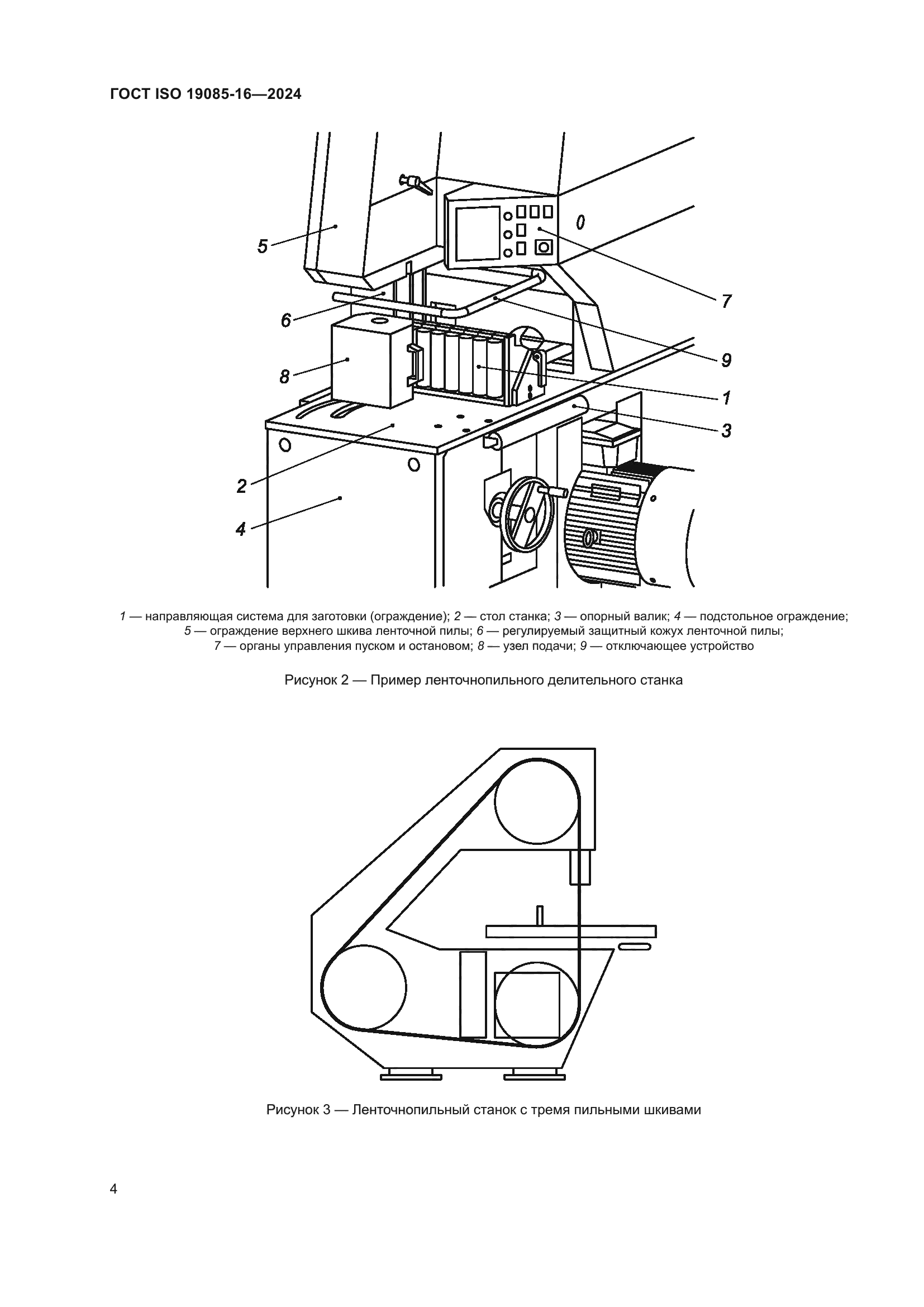 ГОСТ ISO 19085-16—2024

5
0
7
6
9
8
1
3
2
4

1 — направляющая система для заготовки (ограждение); 2 — стол станка; 3 — опорный валик; 4 — подстольное ограждение; 5 — ограждение верхнего шкива ленточной пилы; 6 — регулируемый защитный кожух ленточной пилы; 7 — органы управления пуском и остановом; 8 — узел подачи; 9 — отключающее устройство

Рисунок 2 — Пример ленточнопильного делительного станка

Рисунок 3 — Ленточнопильный станок с тремя пильными шкивами

4